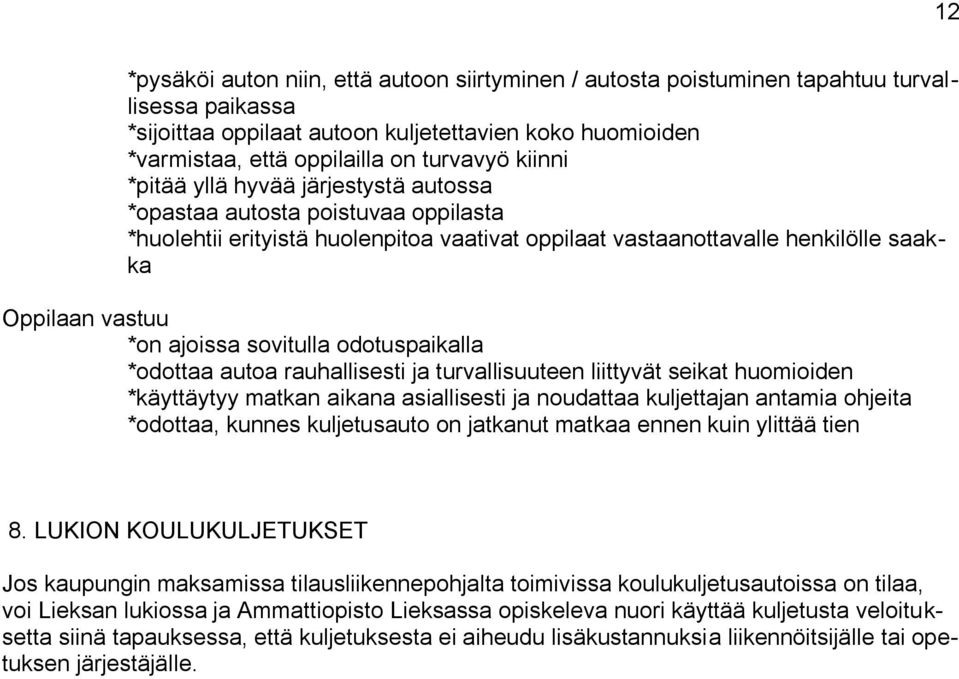 12

*pysäköi auton niin, että autoon siirtyminen / autosta poistuminen tapahtuu turvallisessa paikassa
*sijoittaa oppilaat autoon kuljetettavien koko huomioiden
*varmistaa, että oppilailla on turvavyö kiinni
*pitää yllä hyvää järjestystä autossa
*opastaa autosta poistuvaa oppilasta
*huolehtii erityistä huolenpitoa vaativat oppilaat vastaanottavalle henkilölle saakka

Oppilaan vastuu
*on ajoissa sovitulla odotuspaikalla
*odottaa autoa rauhallisesti ja turvallisuuteen liittyvät seikat huomioiden
*käyttäytyy matkan aikana asiallisesti ja noudattaa kuljettajan antamia ohjeita
*odottaa, kunnes kuljetusauto on jatkanut matkaa ennen kuin ylittää tien

8. LUKION KOULUKULJETUKSET

Jos kaupungin maksamissa tilausliikennepohjalta toimivissa koulukuljetusautoissa on tilaa, voi Lieksan lukiossa ja Ammattiopisto Lieksassa opiskeleva nuori käyttää kuljetusta veloituksetta siinä tapauksessa, että kuljetuksesta ei aiheudu lisäkustannuksia liikennöitsijälle tai opetuksen järjestäjälle.